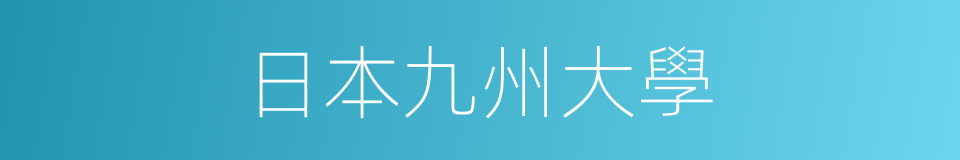 日本九州大學